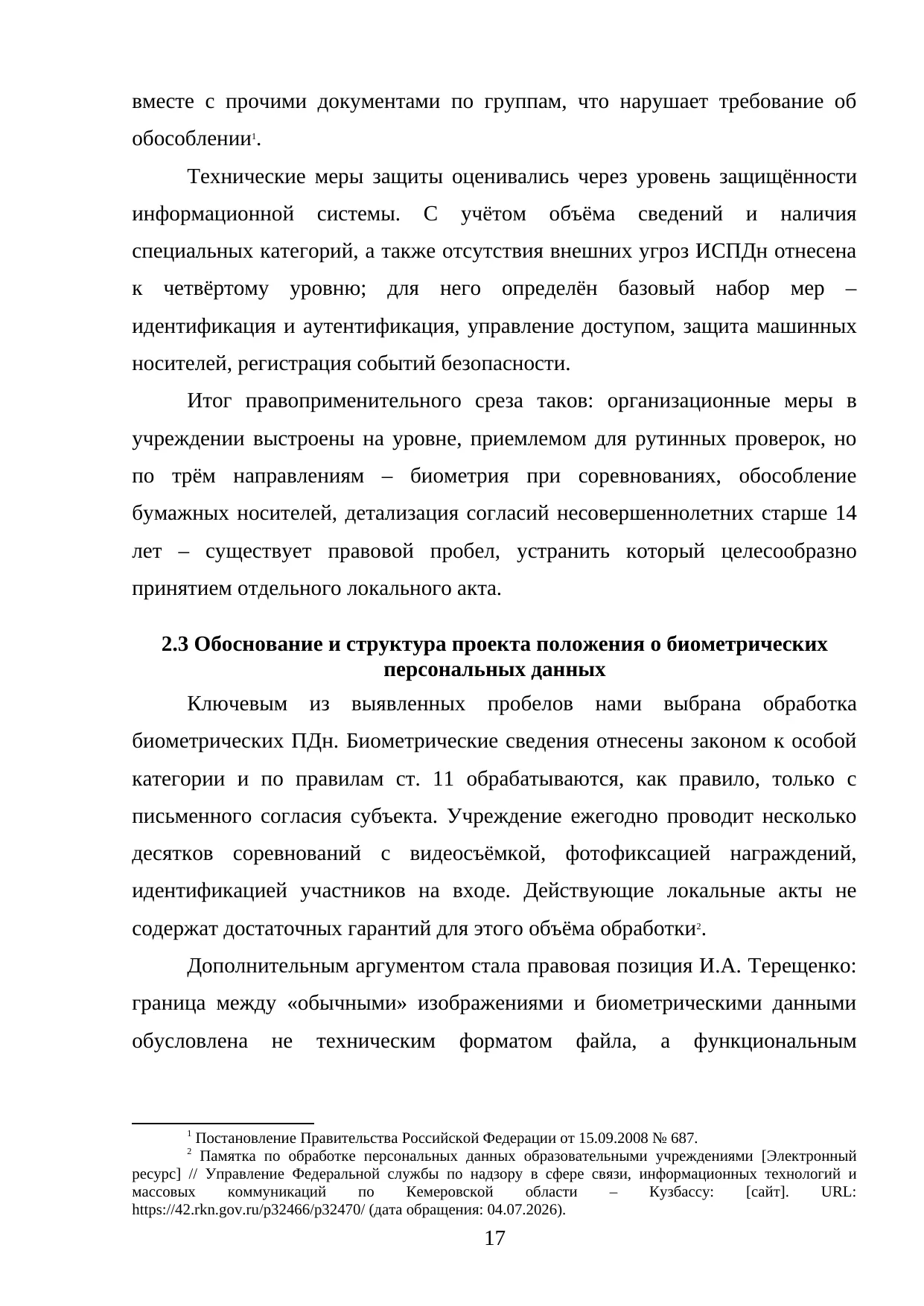 вместе с прочими документами по группам, что нарушает требование об обособлении$^{1}$.

Технические меры защиты оценивались через уровень защищённости информационной системы. С учётом объёма сведений и наличия специальных категорий, а также отсутствия внешних угроз ИСПДн отнесена к четвёртому уровню; для него определён базовый набор мер – идентификация и аутентификация, управление доступом, защита машинных носителей, регистрация событий безопасности.

Итог правоприменительного среза таков: организационные меры в учреждении выстроены на уровне, приемлемом для рутинных проверок, но по трём направлениям – биометрия при соревнованиях, обособление бумажных носителей, детализация согласий несовершеннолетних старше 14 лет – существует правовой пробел, устранить который целесообразно принятием отдельного локального акта.

2.3 Обоснование и структура проекта положения о биометрических персональных данных

Ключевым из выявленных пробелов нами выбрана обработка биометрических ПДн. Биометрические сведения отнесены законом к особой категории и по правилам ст. 11 обрабатываются, как правило, только с письменного согласия субъекта. Учреждение ежегодно проводит несколько десятков соревнований с видеосъёмкой, фотофиксацией награждений, идентификацией участников на входе. Действующие локальные акты не содержат достаточных гарантий для этого объёма обработки$^{2}$.

Дополнительным аргументом стала правовая позиция И.А. Терещенко: граница между «обычными» изображениями и биометрическими данными обусловлена не техническим форматом файла, а функциональным

$^{1}$ Постановление Правительства Российской Федерации от 15.09.2008 № 687.

$^{2}$ Памятка по обработке персональных данных образовательными учреждениями [Электронный ресурс] // Управление Федеральной службы по надзору в сфере связи, информационных технологий и массовых коммуникаций по Кемеровской области – Кузбассу: [сайт]. URL: https://42.rkn.gov.ru/p32466/p32470/ (дата обращения: 04.07.2026).

17